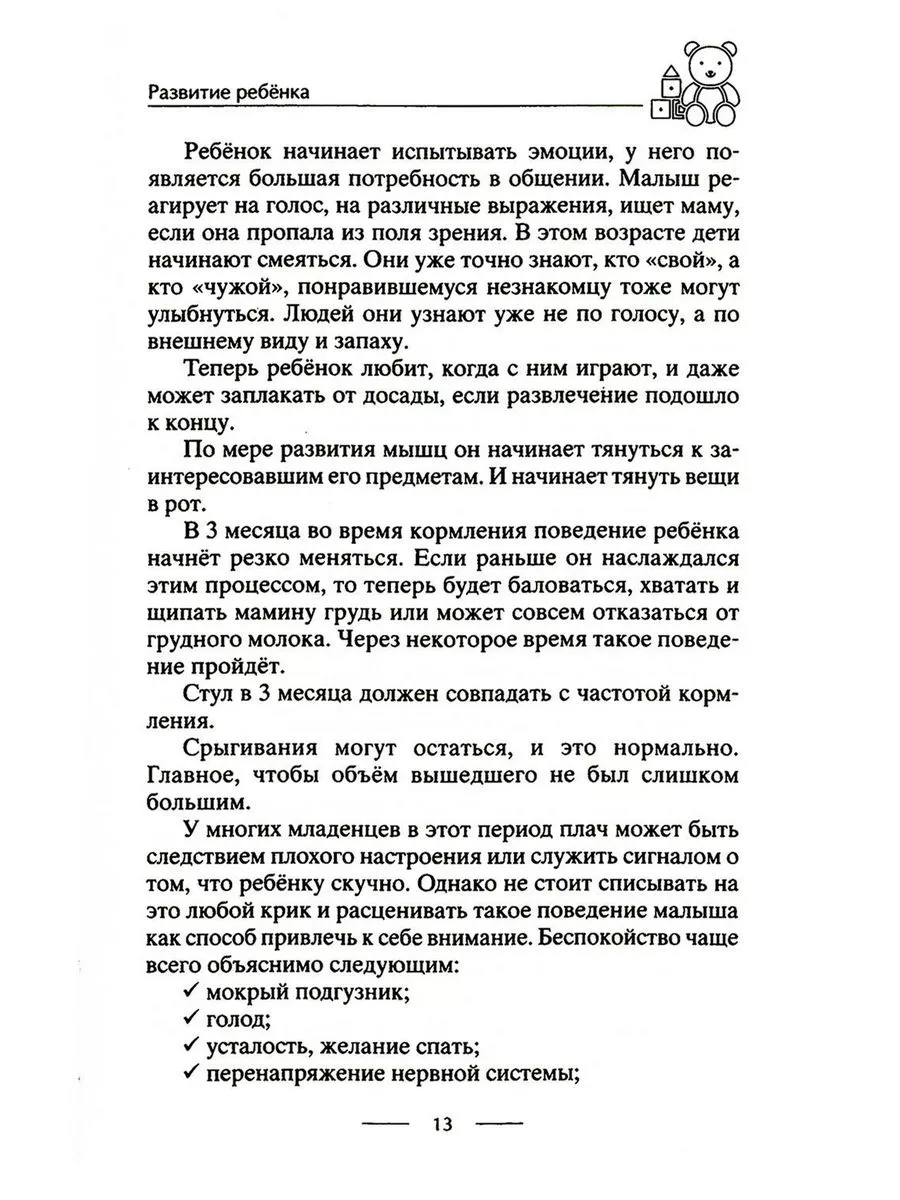 Развитие ребёнка

Ребёнок начинает испытывать эмоции, у него появляется большая потребность в общении. Малыш реагирует на голос, на различные выражения, ищет маму, если она пропала из поля зрения. В этом возрасте дети начинают смеяться. Они уже точно знают, кто «свой», а кто «чужой», понравившемуся незнакомцу тоже могут улыбнуться. Людей они узнают уже не по голосу, а по внешнему виду и запаху.

Теперь ребёнок любит, когда с ним играют, и даже может заплакать от досады, если развлечение подошло к концу.

По мере развития мышц он начинает тянуться к заинтересовавшим его предметам. И начинает тянуть вещи в рот.

В 3 месяца во время кормления поведение ребёнка начнёт резко меняться. Если раньше он наслаждался этим процессом, то теперь будет баловаться, хватать и щипать мамину грудь или может совсем отказаться от грудного молока. Через некоторое время такое поведение пройдёт.

Стул в 3 месяца должен совпадать с частотой кормления.

Срыгивания могут остаться, и это нормально. Главное, чтобы объём вышедшего не был слишком большим.

У многих младенцев в этот период плач может быть следствием плохого настроения или служить сигналом о том, что ребёнку скучно. Однако не стоит списывать на это любой крик и расценивать такое поведение малыша как способ привлечь к себе внимание. Беспокойство чаще всего объяснимо следующим:

✓ мокрый подгузник;
✓ голод;
✓ усталость, желание спать;
✓ перенапряжение нервной системы;

13